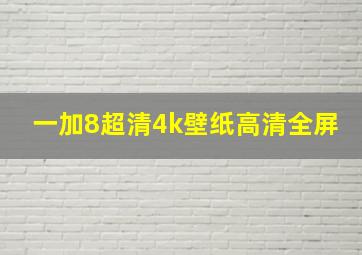 一加8超清4k壁纸高清全屏